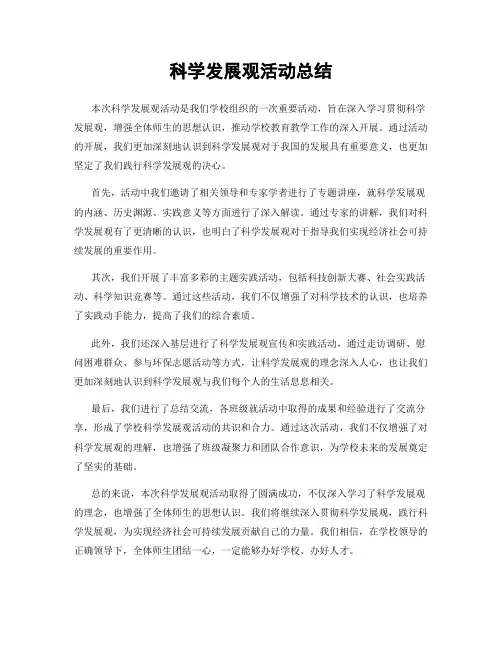 科学发展观活动总结

本次科学发展观活动是我们学校组织的一次重要活动，旨在深入学习贯彻科学发展观，增强全体师生的思想认识，推动学校教育教学工作的深入开展。通过活动的开展，我们更加深刻地认识到科学发展观对于我国的发展具有重要意义，也更加坚定了我们践行科学发展观的决心。

首先，活动中我们邀请了相关领导和专家学者进行了专题讲座，就科学发展观的内涵、历史渊源、实践意义等方面进行了深入解读。通过专家的讲解，我们对科学发展观有了更清晰的认识，也明白了科学发展观对于指导我们实现经济社会可持续发展的重要作用。

其次，我们开展了丰富多彩的主题实践活动，包括科技创新大赛、社会实践活动、科学知识竞赛等。通过这些活动，我们不仅增强了对科学技术的认识，也培养了实践动手能力，提高了我们的综合素质。

此外，我们还深入基层进行了科学发展观宣传和实践活动，通过走访调研、慰问困难群众、参与环保志愿活动等方式，让科学发展观的理念深入人心，也让我们更加深刻地认识到科学发展观与我们每个人的生活息息相关。

最后，我们进行了总结交流，各班级就活动中取得的成果和经验进行了交流分享，形成了学校科学发展观活动的共识和合力。通过这次活动，我们不仅增强了对科学发展观的理解，也增强了班级凝聚力和团队合作意识，为学校未来的发展奠定了坚实的基础。

总的来说，本次科学发展观活动取得了圆满成功，不仅深入学习了科学发展观的理念，也增强了全体师生的思想认识。我们将继续深入贯彻科学发展观，践行科学发展观，为实现经济社会可持续发展贡献自己的力量。我们相信，在学校领导的正确领导下，全体师生团结一心，一定能够办好学校、办好人才。